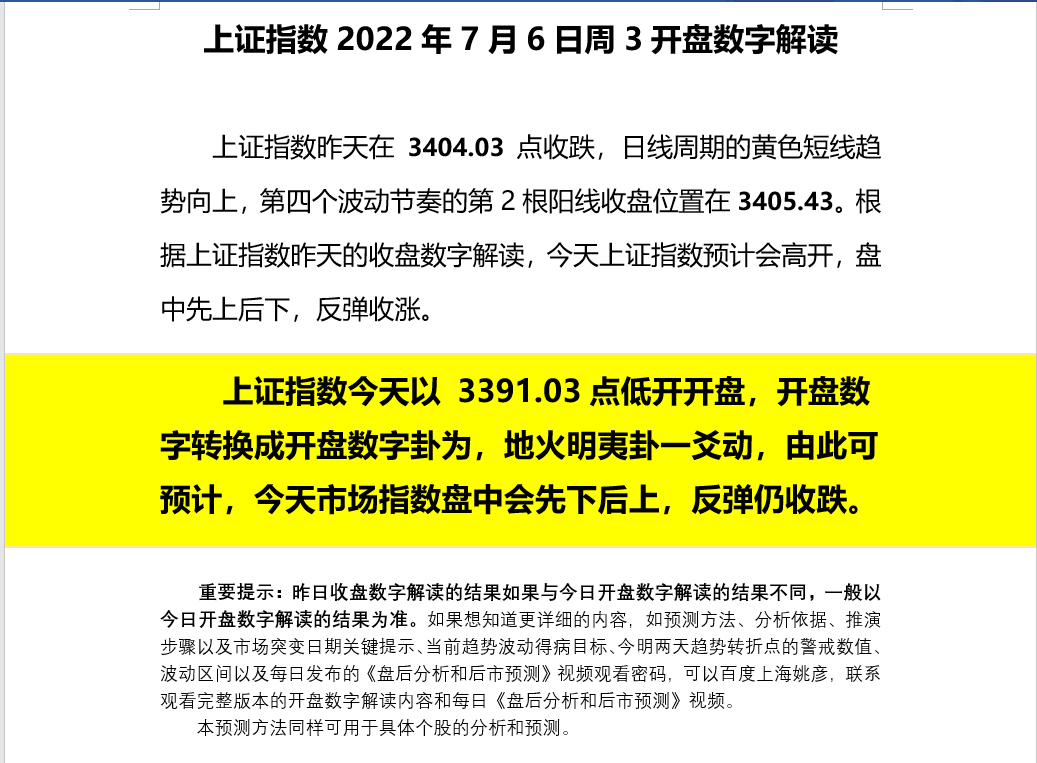 上证指数 2022 年 7 月 6 日周 3 开盘数字解读

上证指数昨天在 3404.03 点收跌，日线周期的黄色短线趋势向上，第四个波动节奏的第 2 根阳线收盘位置在 3405.43。根据上证指数昨天的收盘数字解读，今天上证指数预计会高开，盘中先上后下，反弹收涨。

上证指数今天以 3391.03 点低开开盘，开盘数字转换成开盘数字卦为，地火明夷卦一爻动，由此可预计，今天市场指数盘中会先下后上，反弹仍收跌。

重要提示：昨日收盘数字解读的结果如果与今日开盘数字解读的结果不同，一般以今日开盘数字解读的结果为准。如果想知道更详细的内容，如预测方法、分析依据、推演步骤以及市场突变日期关键提示、当前趋势波动得病目标、今明两天趋势转折点的警戒数值、波动区间以及每日发布的《盘后分析和后市预测》视频观看密码，可以百度上海姚彦，联系观看完整版本的开盘数字解读内容和每日《盘后分析和后市预测》视频。

本预测方法同样可用于具体个股的分析和预测。